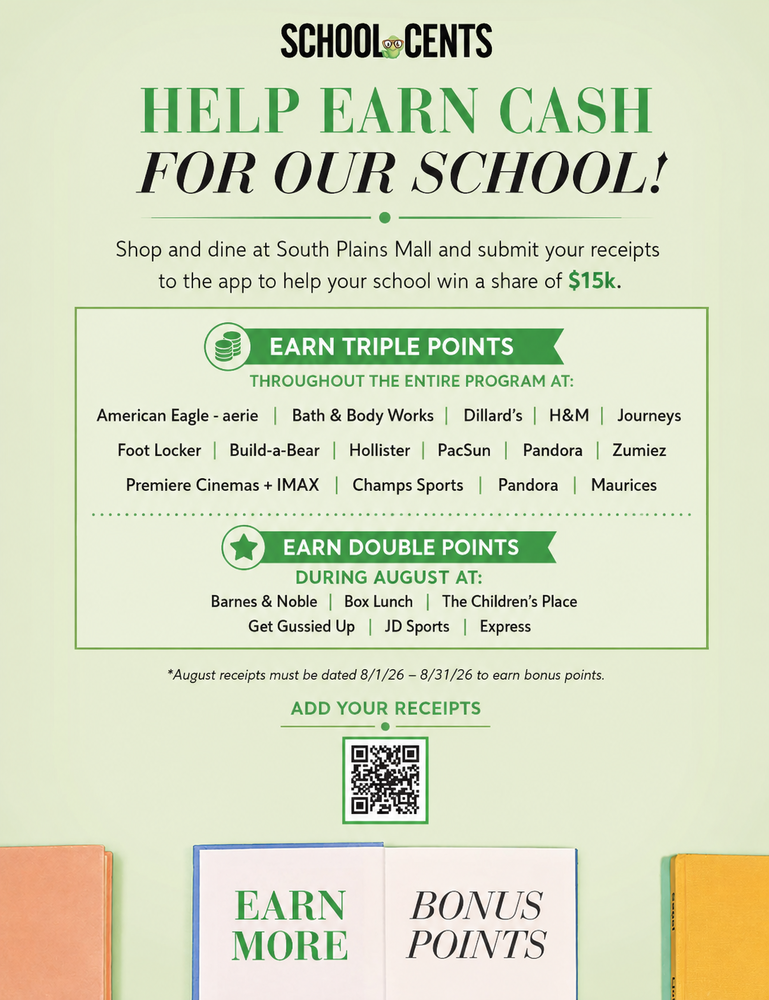 SCHOOL CENTS

HELP EARN CASH FOR OUR SCHOOL!

Shop and dine at South Plains Mall and submit your receipts to the app to help your school win a share of $15k.

EARN TRIPLE POINTS

THROUGHOUT THE ENTIRE PROGRAM AT:

American Eagle - aerie | Bath & Body Works | Dillard's | H&M | Journeys

Foot Locker | Build-a-Bear | Hollister | PacSun | Pandora | Zumiez

Premiere Cinemas + IMAX | Champs Sports | Pandora | Maurices

EARN DOUBLE POINTS

DURING AUGUST AT:

Barnes & Noble | Box Lunch | The Children's Place

Get Gussied Up | JD Sports | Express

*August receipts must be dated 8/1/26 – 8/31/26 to earn bonus points.

ADD YOUR RECEIPTS

EARN MORE

BONUS POINTS